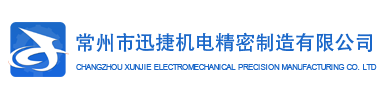 常州市迅捷机电精密制造有限公司
CHANGZHOU XUNJIE ELECTROMECHANICAL PRECISION MANUFACTURING CO. LTD